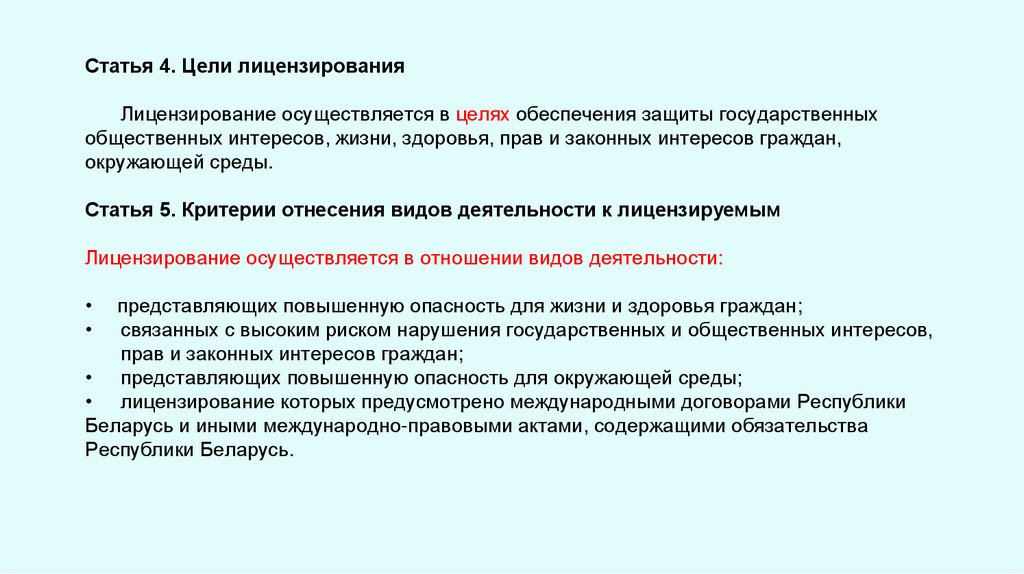 Статья 4. Цели лицензирования

Лицензирование осуществляется в целях обеспечения защиты государственных общественных интересов, жизни, здоровья, прав и законных интересов граждан, окружающей среды.

Статья 5. Критерии отнесения видов деятельности к лицензируемым

Лицензирование осуществляется в отношении видов деятельности:

• представляющих повышенную опасность для жизни и здоровья граждан;
• связанных с высоким риском нарушения государственных и общественных интересов, прав и законных интересов граждан;
• представляющих повышенную опасность для окружающей среды;
• лицензирование которых предусмотрено международными договорами Республики Беларусь и иными международно-правовыми актами, содержащими обязательства Республики Беларусь.